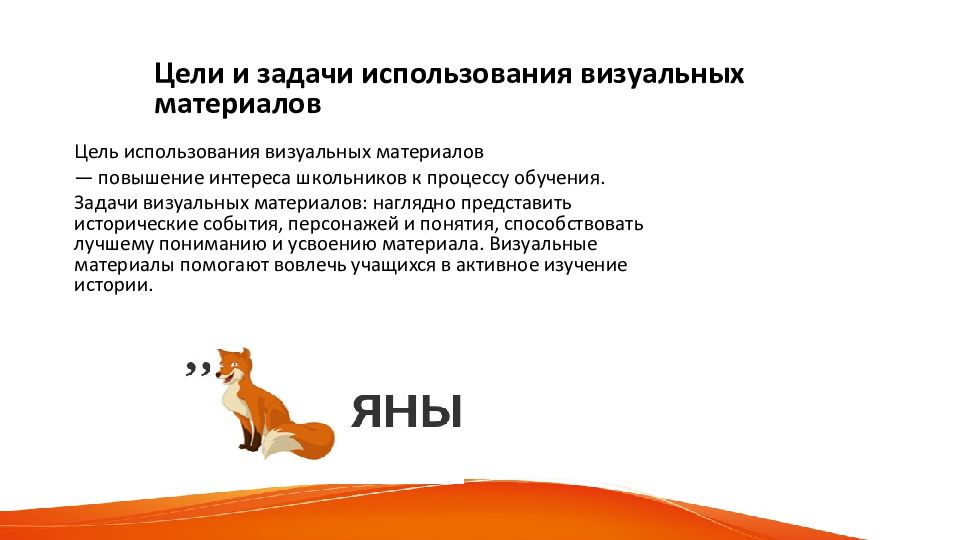 Цели и задачи использования визуальных материалов

Цель использования визуальных материалов
— повышение интереса школьников к процессу обучения.

Задачи визуальных материалов: наглядно представить исторические события, персонажей и понятия, способствовать лучшему пониманию и усвоению материала. Визуальные материалы помогают вовлечь учащихся в активное изучение истории.

,,

ЯНЫ